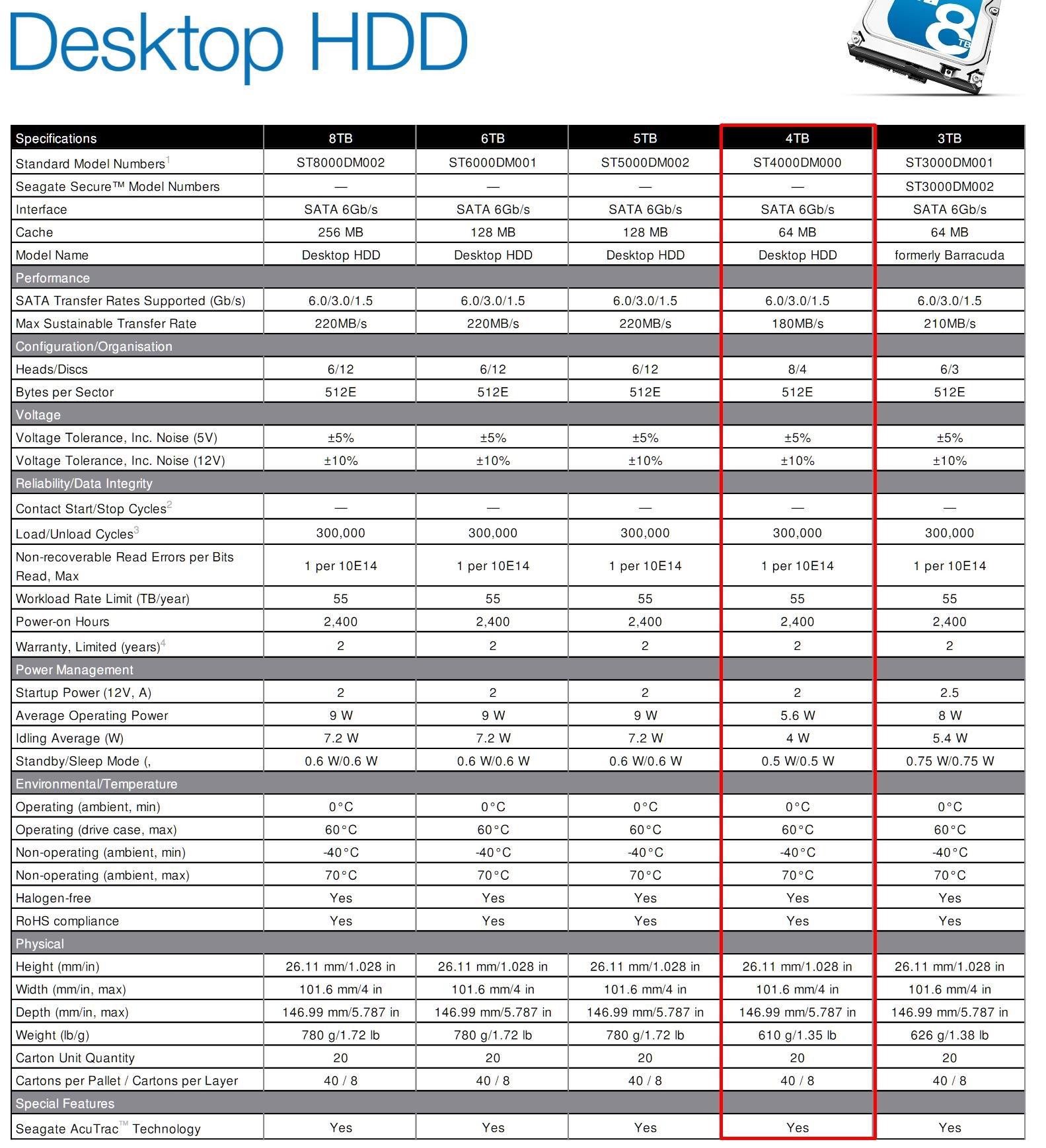 Desktop HDD

8 TB

| Specifications | 8TB | 6TB | 5TB | 4TB | 3TB |
|---|---|---|---|---|---|
| Standard Model Numbers$^1$ | ST8000DM002 | ST6000DM001 | ST5000DM002 | ST4000DM000 | ST3000DM001 |
| Seagate Secure™ Model Numbers | — | — | — | — | ST3000DM002 |
| Interface | SATA 6Gb/s | SATA 6Gb/s | SATA 6Gb/s | SATA 6Gb/s | SATA 6Gb/s |
| Cache | 256 MB | 128 MB | 128 MB | 64 MB | 64 MB |
| Model Name | Desktop HDD | Desktop HDD | Desktop HDD | Desktop HDD | formerly Barracuda |
| Performance | | | | | |
| SATA Transfer Rates Supported (Gb/s) | 6.0/3.0/1.5 | 6.0/3.0/1.5 | 6.0/3.0/1.5 | 6.0/3.0/1.5 | 6.0/3.0/1.5 |
| Max Sustainable Transfer Rate | 220MB/s | 220MB/s | 220MB/s | 180MB/s | 210MB/s |
| Configuration/Organisation | | | | | |
| Heads/Discs | 6/12 | 6/12 | 6/12 | 8/4 | 6/3 |
| Bytes per Sector | 512E | 512E | 512E | 512E | 512E |
| Voltage | | | | | |
| Voltage Tolerance, Inc. Noise (5V) | ±5% | ±5% | ±5% | ±5% | ±5% |
| Voltage Tolerance, Inc. Noise (12V) | ±10% | ±10% | ±10% | ±10% | ±10% |
| Reliability/Data Integrity | | | | | |
| Contact Start/Stop Cycles$^2$ | — | — | — | — | — |
| Load/Unload Cycles$^3$ | 300,000 | 300,000 | 300,000 | 300,000 | 300,000 |
| Non-recoverable Read Errors per Bits Read, Max | 1 per 10E14 | 1 per 10E14 | 1 per 10E14 | 1 per 10E14 | 1 per 10E14 |
| Workload Rate Limit (TB/year) | 55 | 55 | 55 | 55 | 55 |
| Power-on Hours | 2,400 | 2,400 | 2,400 | 2,400 | 2,400 |
| Warranty, Limited (years)$^4$ | 2 | 2 | 2 | 2 | 2 |
| Power Management | | | | | |
| Startup Power (12V, A) | 2 | 2 | 2 | 2 | 2.5 |
| Average Operating Power | 9 W | 9 W | 9 W | 5.6 W | 8 W |
| Idling Average (W) | 7.2 W | 7.2 W | 7.2 W | 4 W | 5.4 W |
| Standby/Sleep Mode (, | 0.6 W/0.6 W | 0.6 W/0.6 W | 0.6 W/0.6 W | 0.5 W/0.5 W | 0.75 W/0.75 W |
| Environmental/Temperature | | | | | |
| Operating (ambient, min) | 0°C | 0°C | 0°C | 0°C | 0°C |
| Operating (drive case, max) | 60°C | 60°C | 60°C | 60°C | 60°C |
| Non-operating (ambient, min) | -40°C | -40°C | -40°C | -40°C | -40°C |
| Non-operating (ambient, max) | 70°C | 70°C | 70°C | 70°C | 70°C |
| Halogen-free | Yes | Yes | Yes | Yes | Yes |
| RoHS compliance | Yes | Yes | Yes | Yes | Yes |
| Physical | | | | | |
| Height (mm/in) | 26.11 mm/1.028 in | 26.11 mm/1.028 in | 26.11 mm/1.028 in | 26.11 mm/1.028 in | 26.11 mm/1.028 in |
| Width (mm/in, max) | 101.6 mm/4 in | 101.6 mm/4 in | 101.6 mm/4 in | 101.6 mm/4 in | 101.6 mm/4 in |
| Depth (mm/in, max) | 146.99 mm/5.787 in | 146.99 mm/5.787 in | 146.99 mm/5.787 in | 146.99 mm/5.787 in | 146.99 mm/5.787 in |
| Weight (lb/g) | 780 g/1.72 lb | 780 g/1.72 lb | 780 g/1.72 lb | 610 g/1.35 lb | 626 g/1.38 lb |
| Carton Unit Quantity | 20 | 20 | 20 | 20 | 20 |
| Cartons per Pallet / Cartons per Layer | 40 / 8 | 40 / 8 | 40 / 8 | 40 / 8 | 40 / 8 |
| Special Features | | | | | |
| Seagate AcuTrac™ Technology | Yes | Yes | Yes | Yes | Yes |